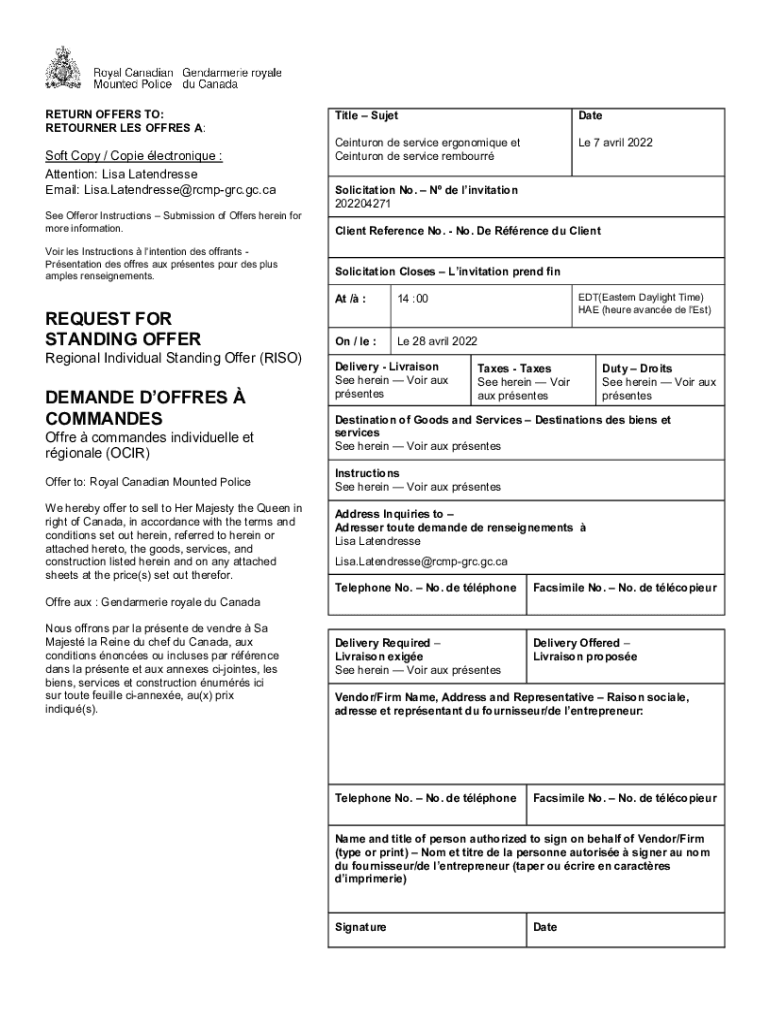 Royal Canadian Mounted Police Gendarmerie royale du Canada

RETURN OFFERS TO:
RETOURNER LES OFFRES A:

Soft Copy / Copie électronique :
Attention: Lisa Latendresse
Email: Lisa.Latendresse@rcmp-grc.gc.ca

See Offeror Instructions – Submission of Offers herein for more information.

Voir les Instructions à l'intention des offrants - Présentation des offres aux présentes pour des plus amples renseignements.

REQUEST FOR STANDING OFFER
Regional Individual Standing Offer (RISO)

DEMANDE D'OFFRES À COMMANDES
Offre à commandes individuelle et régionale (OCIR)

Offer to: Royal Canadian Mounted Police

We hereby offer to sell to Her Majesty the Queen in right of Canada, in accordance with the terms and conditions set out herein, referred to herein or attached hereto, the goods, services, and construction listed herein and on any attached sheets at the price(s) set out therefor.

Offre aux : Gendarmerie royale du Canada

Nous offrons par la présente de vendre à Sa Majesté la Reine du chef du Canada, aux conditions énoncées ou incluses par référence dans la présente et aux annexes ci-jointes, les biens, services et construction énumérés ici sur toute feuille ci-annexée, au(x) prix indiqué(s).

Title – Sujet
Ceinturon de service ergonomique et Ceinturon de service rembourré

Date
Le 7 avril 2022

Solicitation No. – Nº de l'invitation
202204271

Client Reference No. - No. De Référence du Client

Solicitation Closes – L'invitation prend fin

At /à : 14 :00
EDT(Eastern Daylight Time) HAE (heure avancée de l'Est)

On / le : Le 28 avril 2022

Delivery - Livraison
See herein — Voir aux présentes

Taxes - Taxes
See herein — Voir aux présentes

Duty – Droits
See herein — Voir aux présentes

Destination of Goods and Services – Destinations des biens et services
See herein — Voir aux présentes

Instructions
See herein — Voir aux présentes

Address Inquiries to – Adresser toute demande de renseignements à
Lisa Latendresse
Lisa.Latendresse@rcmp-grc.gc.ca

Telephone No. – No. de téléphone

Facsimile No. – No. de télécopieur

Delivery Required – Livraison exigée
See herein — Voir aux présentes

Delivery Offered – Livraison proposée

Vendor/Firm Name, Address and Representative – Raison sociale, adresse et représentant du fournisseur/de l'entrepreneur:

Telephone No. – No. de téléphone

Facsimile No. – No. de télécopieur

Name and title of person authorized to sign on behalf of Vendor/Firm (type or print) – Nom et titre de la personne autorisée à signer au nom du fournisseur/de l'entrepreneur (taper ou écrire en caractères d'imprimerie)

Signature

Date